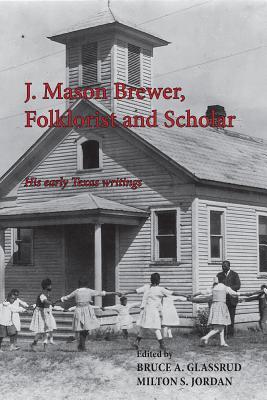 J. Mason Brewer,
Folklorist and Scholar

His early Texas writings

Edited by
BRUCE A. GLASSRUD
MILTON S. JORDAN